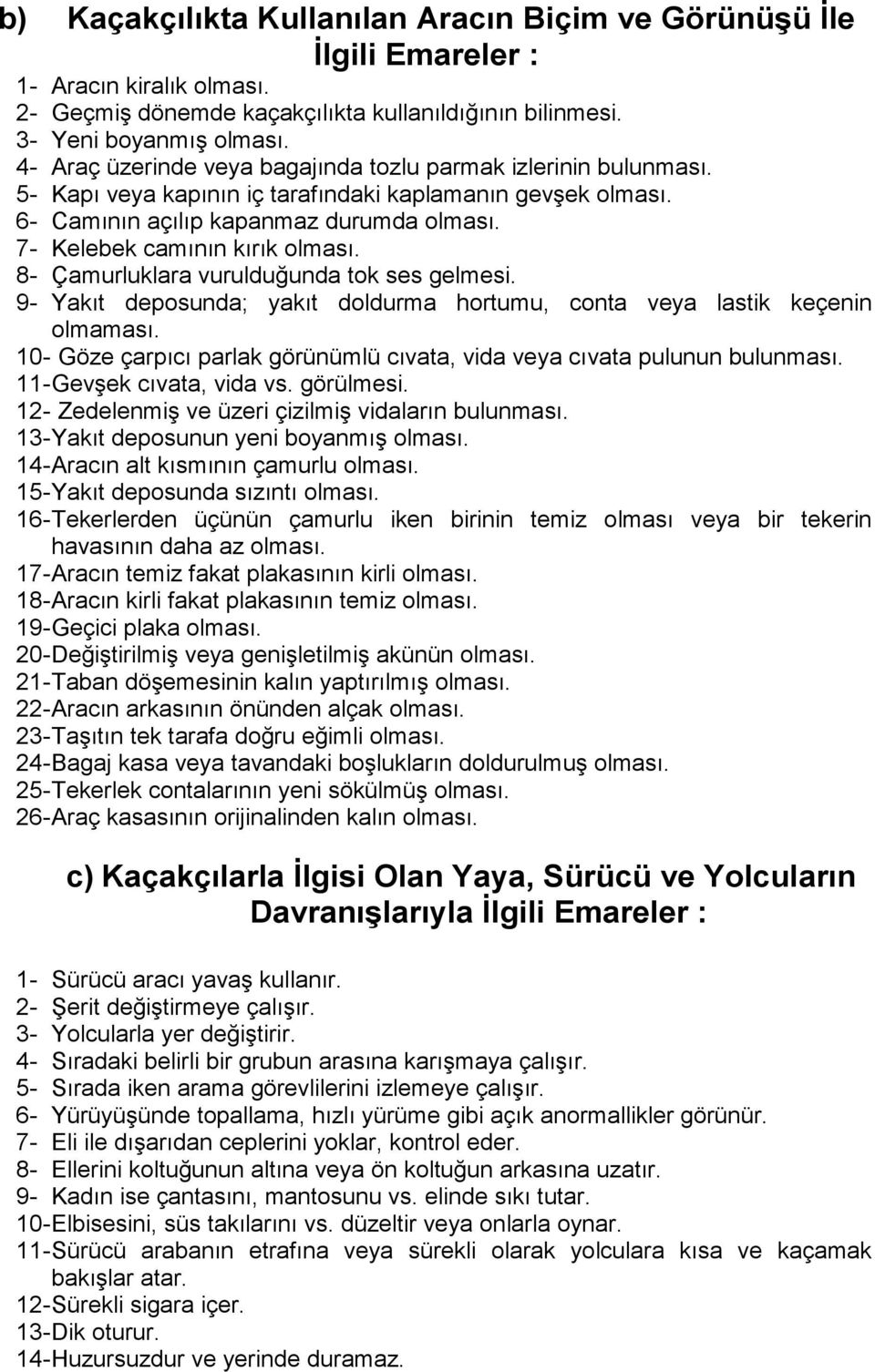 b) Kaçakçılıkta Kullanılan Aracın Biçim ve Görünüşü İle İlgili Emareler :

1- Aracın kiralık olması.
2- Geçmiş dönemde kaçakçılıkta kullanıldığının bilinmesi.
3- Yeni boyanmış olması.
4- Araç üzerinde veya bagajında tozlu parmak izlerinin bulunması.
5- Kapı veya kapının iç tarafındaki kaplamanın gevşek olması.
6- Camının açılıp kapanmaz durumda olması.
7- Kelebek camının kırık olması.
8- Çamurluklara vurulduğunda tok ses gelmesi.
9- Yakıt deposunda; yakıt doldurma hortumu, conta veya lastik keçenin olmaması.
10- Göze çarpıcı parlak görünümlü cıvata, vida veya cıvata pulunun bulunması.
11-Gevşek cıvata, vida vs. görülmesi.
12- Zedelenmiş ve üzeri çizilmiş vidaların bulunması.
13-Yakıt deposunun yeni boyanmış olması.
14-Aracın alt kısmının çamurlu olması.
15-Yakıt deposunda sızıntı olması.
16-Tekerlerden üçünün çamurlu iken birinin temiz olması veya bir tekerin havasının daha az olması.
17-Aracın temiz fakat plakasının kirli olması.
18-Aracın kirli fakat plakasının temiz olması.
19-Geçici plaka olması.
20-Değiştirilmiş veya genişletilmiş akünün olması.
21-Taban döşemesinin kalın yaptırılmış olması.
22-Aracın arkasının önünden alçak olması.
23-Taşıtın tek tarafa doğru eğimli olması.
24-Bagaj kasa veya tavandaki boşlukların doldurulmuş olması.
25-Tekerlek contalarının yeni sökülmüş olması.
26-Araç kasasının orijinalinden kalın olması.

c) Kaçakçılarla İlgisi Olan Yaya, Sürücü ve Yolcuların Davranışlarıyla İlgili Emareler :

1- Sürücü aracı yavaş kullanır.
2- Şerit değiştirmeye çalışır.
3- Yolcularla yer değiştirir.
4- Sıradaki belirli bir grubun arasına karışmaya çalışır.
5- Sırada iken arama görevlilerini izlemeye çalışır.
6- Yürüyüşünde topallama, hızlı yürüme gibi açık anormallikler görünür.
7- Eli ile dışarıdan ceplerini yoklar, kontrol eder.
8- Ellerini koltuğunun altına veya ön koltuğun arkasına uzatır.
9- Kadın ise çantasını, mantosunu vs. elinde sıkı tutar.
10-Elbisesini, süs takılarını vs. düzeltir veya onlarla oynar.
11-Sürücü arabanın etrafına veya sürekli olarak yolculara kısa ve kaçamak bakışlar atar.
12-Sürekli sigara içer.
13-Dik oturur.
14-Huzursuzdur ve yerinde duramaz.